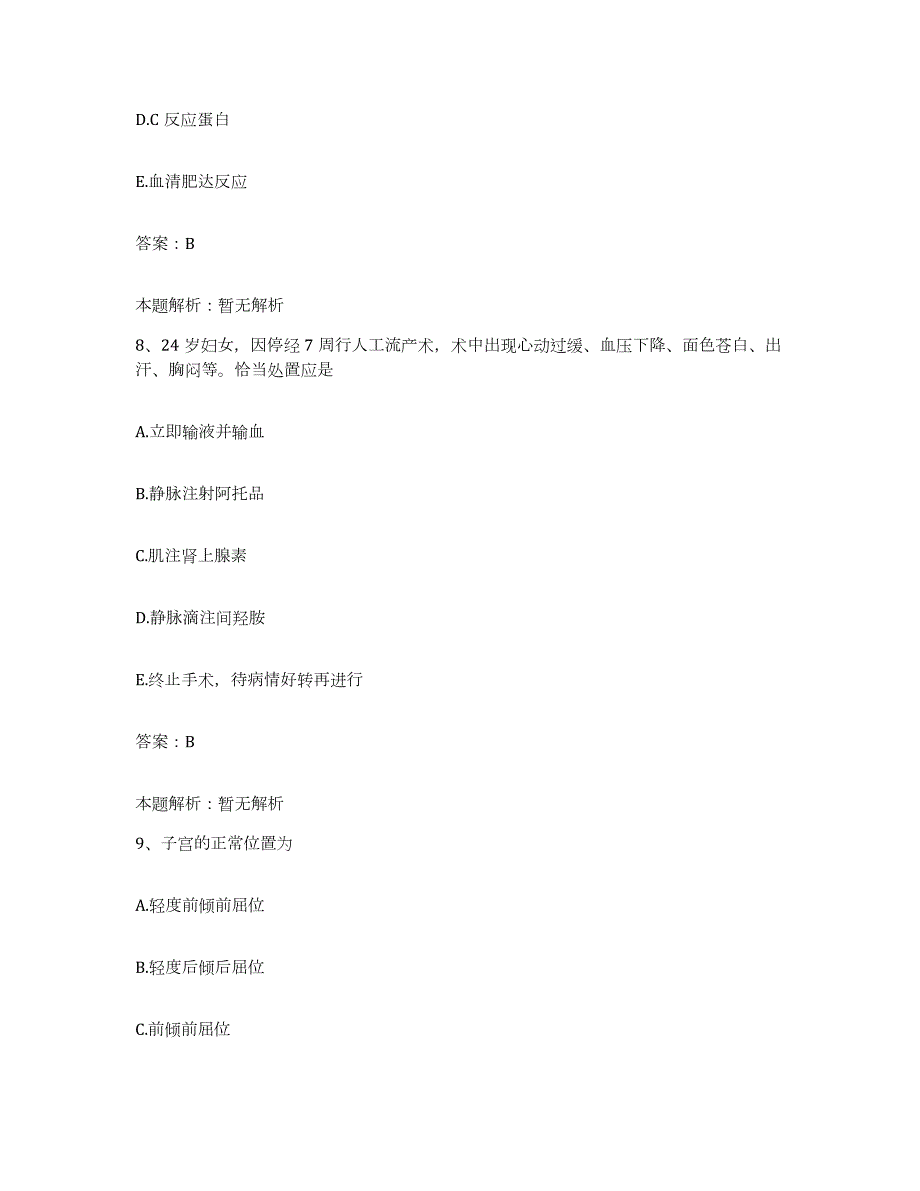 D.C 反应蛋白

E.血清肥达反应

答案：B

本题解析：暂无解析

8、24 岁妇女，因停经 7 周行人工流产术，术中出现心动过缓、血压下降、面色苍白、出汗、胸闷等。恰当处置应是

A.立即输液并输血

B.静脉注射阿托品

C.肌注肾上腺素

D.静脉滴注间羟胺

E.终止手术，待病情好转再进行

答案：B

本题解析：暂无解析

9、子宫的正常位置为

A.轻度前倾前屈位

B.轻度后倾后屈位

C.前倾前屈位